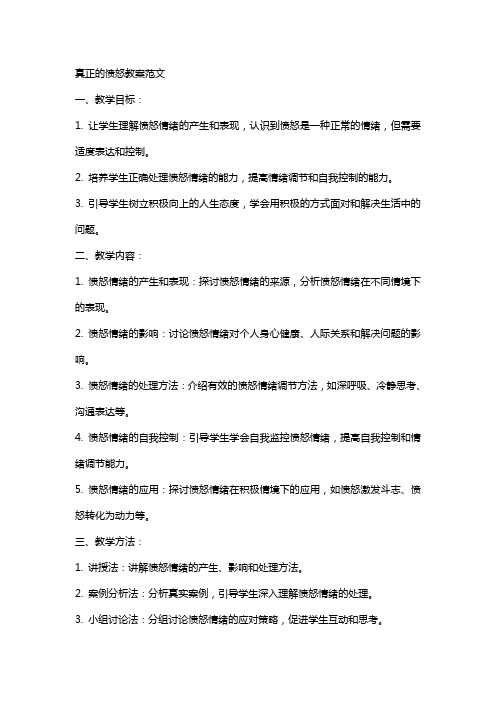 真正的愤怒教案范文

一、教学目标：

1. 让学生理解愤怒情绪的产生和表现，认识到愤怒是一种正常的情绪，但需要适度表达和控制。

2. 培养学生正确处理愤怒情绪的能力，提高情绪调节和自我控制的能力。

3. 引导学生树立积极向上的人生态度，学会用积极的方式面对和解决生活中的问题。

二、教学内容：

1. 愤怒情绪的产生和表现：探讨愤怒情绪的来源，分析愤怒情绪在不同情境下的表现。

2. 愤怒情绪的影响：讨论愤怒情绪对个人身心健康、人际关系和解决问题的影响。

3. 愤怒情绪的处理方法：介绍有效的愤怒情绪调节方法，如深呼吸、冷静思考、沟通表达等。

4. 愤怒情绪的自我控制：引导学生学会自我监控愤怒情绪，提高自我控制和情绪调节能力。

5. 愤怒情绪的应用：探讨愤怒情绪在积极情境下的应用，如愤怒激发斗志、愤怒转化为动力等。

三、教学方法：

1. 讲授法：讲解愤怒情绪的产生、影响和处理方法。

2. 案例分析法：分析真实案例，引导学生深入理解愤怒情绪的处理。

3. 小组讨论法：分组讨论愤怒情绪的应对策略，促进学生互动和思考。